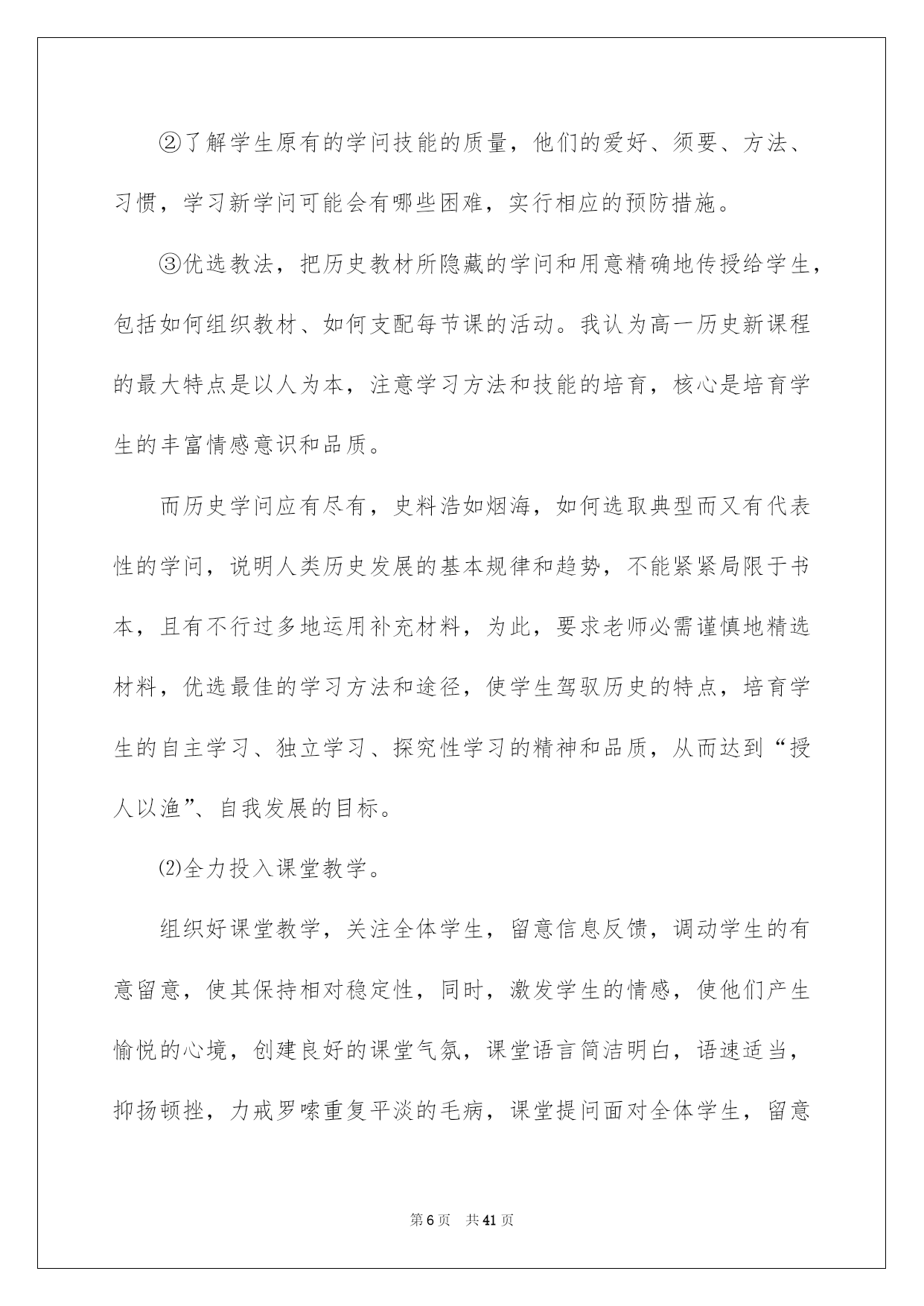 ②了解学生原有的学问技能的质量，他们的爱好、须要、方法、习惯，学习新学问可能会有哪些困难，实行相应的预防措施。

③优选教法，把历史教材所隐藏的学问和用意精确地传授给学生，包括如何组织教材、如何支配每节课的活动。我认为高一历史新课程的最大特点是以人为本，注意学习方法和技能的培育，核心是培育学生的丰富情感意识和品质。

而历史学问应有尽有，史料浩如烟海，如何选取典型而又有代表性的学问，说明人类历史发展的基本规律和趋势，不能紧紧局限于书本，且有不行过多地运用补充材料，为此，要求老师必需谨慎地精选材料，优选最佳的学习方法和途径，使学生驾驭历史的特点，培育学生的自主学习、独立学习、探究性学习的精神和品质，从而达到“授人以渔”、自我发展的目标。

⑵全力投入课堂教学。

组织好课堂教学，关注全体学生，留意信息反馈，调动学生的有意留意，使其保持相对稳定性，同时，激发学生的情感，使他们产生愉悦的心境，创建良好的课堂气氛，课堂语言简洁明白，语速适当，抑扬顿挫，力戒罗嗦重复平淡的毛病，课堂提问面对全体学生，留意

第6页 共41页